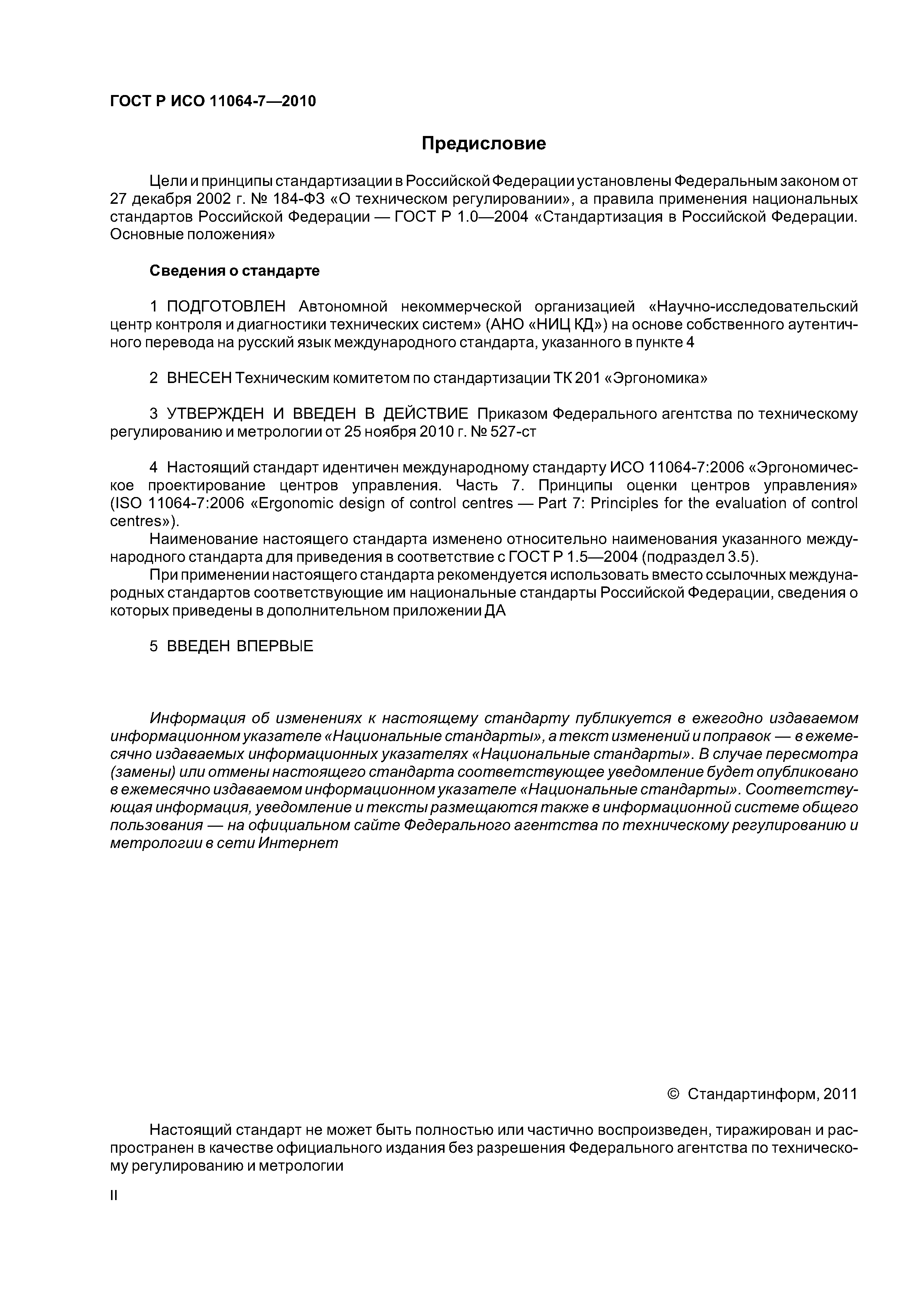 ГОСТ Р ИСО 11064-7—2010

Предисловие

Цели и принципы стандартизации в Российской Федерации установлены Федеральным законом от 27 декабря 2002 г. № 184-ФЗ «О техническом регулировании», а правила применения национальных стандартов Российской Федерации — ГОСТ Р 1.0—2004 «Стандартизация в Российской Федерации. Основные положения»

Сведения о стандарте

1 ПОДГОТОВЛЕН Автономной некоммерческой организацией «Научно-исследовательский центр контроля и диагностики технических систем» (АНО «НИЦ КД») на основе собственного аутентичного перевода на русский язык международного стандарта, указанного в пункте 4

2 ВНЕСЕН Техническим комитетом по стандартизации ТК 201 «Эргономика»

3 УТВЕРЖДЕН И ВВЕДЕН В ДЕЙСТВИЕ Приказом Федерального агентства по техническому регулированию и метрологии от 25 ноября 2010 г. № 527-ст

4 Настоящий стандарт идентичен международному стандарту ИСО 11064-7:2006 «Эргономическое проектирование центров управления. Часть 7. Принципы оценки центров управления» (ISO 11064-7:2006 «Ergonomic design of control centres — Part 7: Principles for the evaluation of control centres»).

Наименование настоящего стандарта изменено относительно наименования указанного международного стандарта для приведения в соответствие с ГОСТ Р 1.5—2004 (подраздел 3.5).

При применении настоящего стандарта рекомендуется использовать вместо ссылочных международных стандартов соответствующие им национальные стандарты Российской Федерации, сведения о которых приведены в дополнительном приложении ДА

5 ВВЕДЕН ВПЕРВЫЕ

Информация об изменениях к настоящему стандарту публикуется в ежегодно издаваемом информационном указателе «Национальные стандарты», а текст изменений и поправок — в ежемесячно издаваемых информационных указателях «Национальные стандарты». В случае пересмотра (замены) или отмены настоящего стандарта соответствующее уведомление будет опубликовано в ежемесячно издаваемом информационном указателе «Национальные стандарты». Соответствующая информация, уведомление и тексты размещаются также в информационной системе общего пользования — на официальном сайте Федерального агентства по техническому регулированию и метрологии в сети Интернет

© Стандартинформ, 2011

Настоящий стандарт не может быть полностью или частично воспроизведен, тиражирован и распространен в качестве официального издания без разрешения Федерального агентства по техническому регулированию и метрологии

II